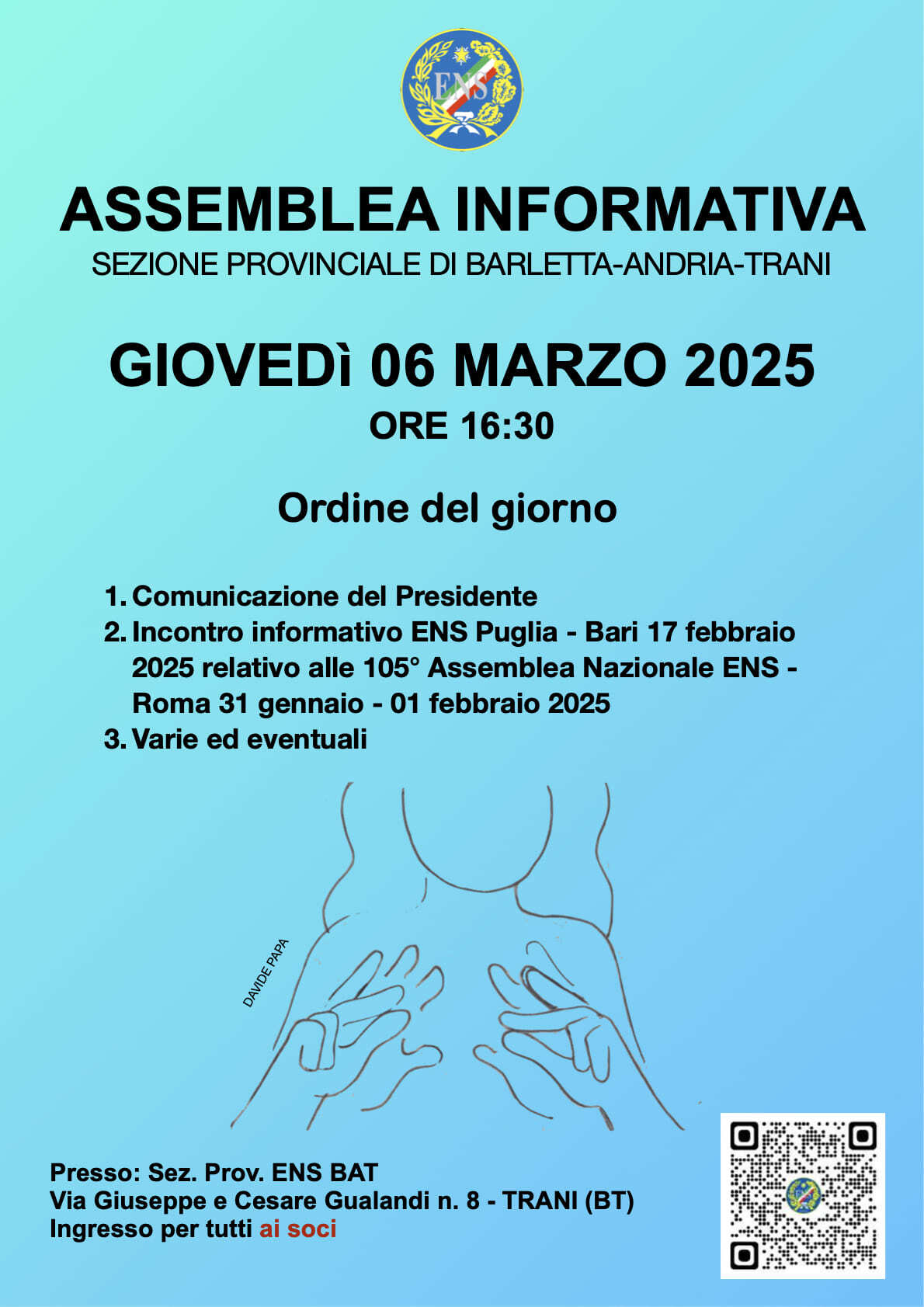 ENS

ASSEMBLEA INFORMATIVA
SEZIONE PROVINCIALE DI BARLETTA-ANDRIA-TRANI

GIOVEDì 06 MARZO 2025
ORE 16:30

Ordine del giorno

1. Comunicazione del Presidente
2. Incontro informativo ENS Puglia - Bari 17 febbraio 2025 relativo alle 105° Assemblea Nazionale ENS - Roma 31 gennaio - 01 febbraio 2025
3. Varie ed eventuali

DAVIDE PAPA

Presso: Sez. Prov. ENS BAT
Via Giuseppe e Cesare Gualandi n. 8 - TRANI (BT)
Ingresso per tutti ai soci